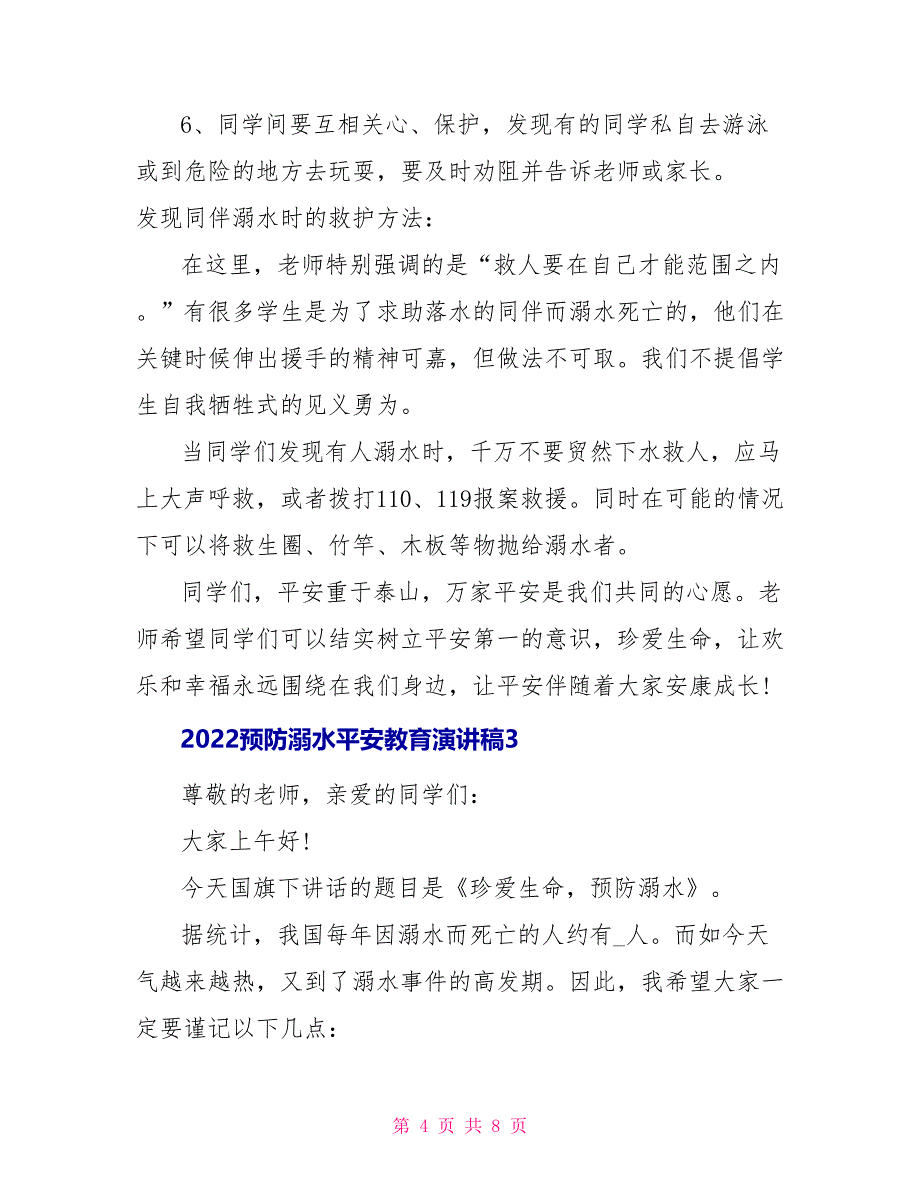 6、同学间要互相关心、保护，发现有的同学私自去游泳或到危险的地方去玩耍，要及时劝阻并告诉老师或家长。

发现同伴溺水时的救护方法：

在这里，老师特别强调的是“救人要在自己才能范围之内。”有很多学生是为了求助落水的同伴而溺水死亡的，他们在关键时候伸出援手的精神可嘉，但做法不可取。我们不提倡学生自我牺牲式的见义勇为。

当同学们发现有人溺水时，千万不要贸然下水救人，应马上大声呼救，或者拨打110、119报案救援。同时在可能的情况下可以将救生圈、竹竿、木板等物抛给溺水者。

同学们，平安重于泰山，万家平安是我们共同的心愿。老师希望同学们可以结实树立平安第一的意识，珍爱生命，让欢乐和幸福永远围绕在我们身边，让平安伴随着大家安康成长！

2022预防溺水平安教育演讲稿3

尊敬的老师，亲爱的同学们：

大家上午好！

今天国旗下讲话的题目是《珍爱生命，预防溺水》。

据统计，我国每年因溺水而死亡的人约有_人。而如今天气越来越热，又到了溺水事件的高发期。因此，我希望大家一定要谨记以下几点：

第 4 页 共 8 页